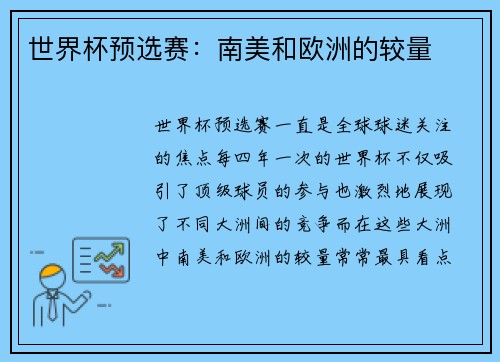 世界杯预选赛：南美和欧洲的较量

世界杯预选赛一直是全球球迷关注的焦点每四年一次的世界杯不仅吸引了顶级球员的参与也激烈地展现了不同大洲间的竞争而在这些大洲中南美和欧洲的较量常常最具看点